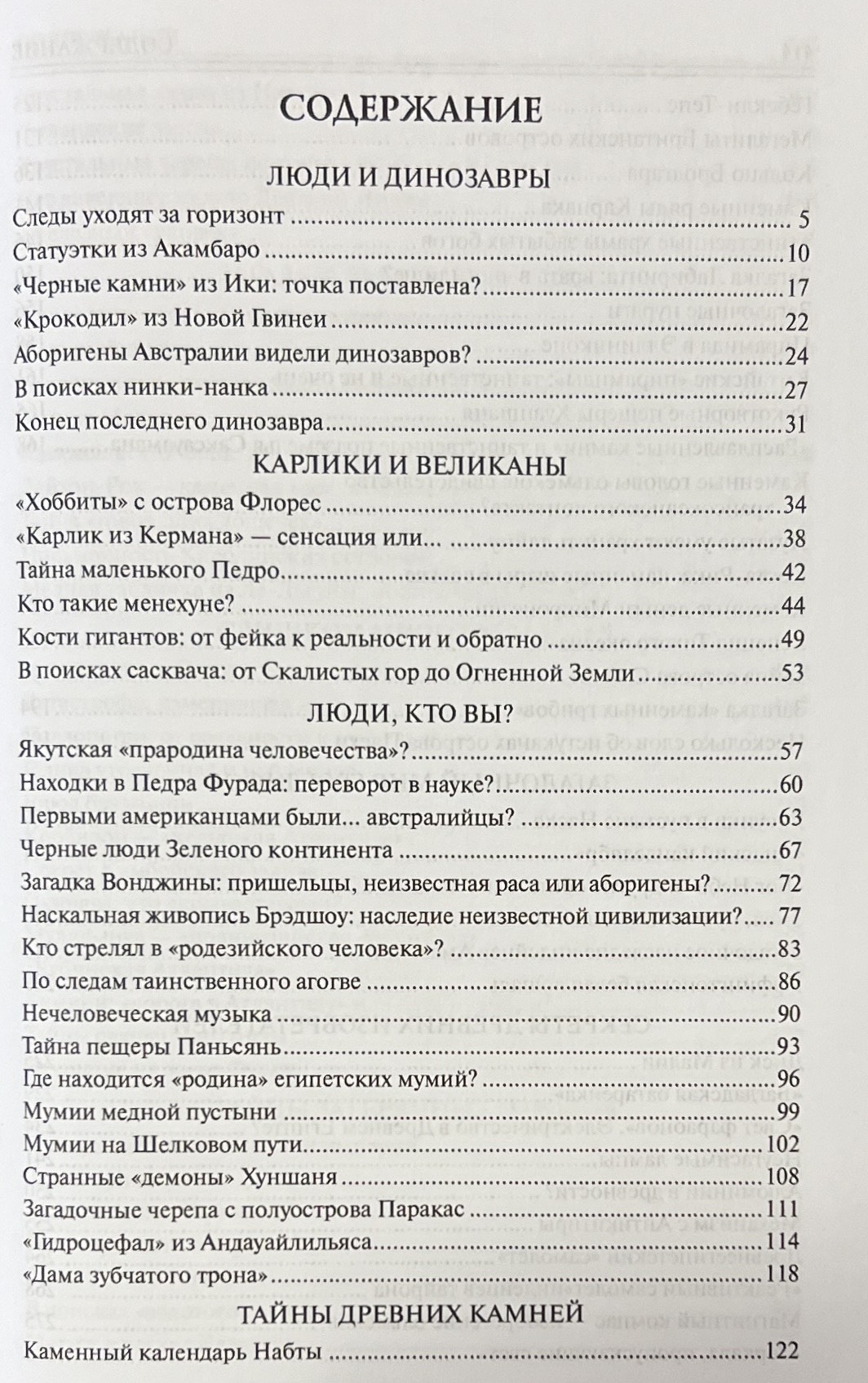 СОДЕРЖАНИЕ

ЛЮДИ И ДИНОЗАВРЫ

Следы уходят за горизонт 5

Статуэтки из Акамбаро 10

«Черные камни» из Ики: точка поставлена? 17

«Крокодил» из Новой Гвинеи 22

Аборигены Австралии видели динозавров? 24

В поисках нинки-нанка 27

Конец последнего динозавра 31

КАРЛИКИ И ВЕЛИКАНЫ

«Хоббиты» с острова Флорес 34

«Карлик из Кермана» — сенсация или... 38

Тайна маленького Педро 42

Кто такие менехуне? 44

Кости гигантов: от фейка к реальности и обратно 49

В поисках сасквача: от Скалистых гор до Огненной Земли 53

ЛЮДИ, КТО ВЫ?

Якутская «прародина человечества»? 57

Находки в Педра Фурада: переворот в науке? 60

Первыми американцами были... австралийцы? 63

Черные люди Зеленого континента 67

Загадка Вонджины: пришельцы, неизвестная раса или аборигены? 72

Наскальная живопись Брэдшоу: наследие неизвестной цивилизации? 77

Кто стрелял в «родезийского человека»? 83

По следам таинственного агогве 86

Нечеловеческая музыка 90

Тайна пещеры Паньсянь 93

Где находится «родина» египетских мумий? 96

Мумии медной пустыни 99

Мумии на Шелковом пути 102

Странные «демоны» Хуншаня 108

Загадочные черепа с полуострова Паракас 111

«Гидроцефал» из Андауайлильяса 114

«Дама зубчатого трона» 118

ТАЙНЫ ДРЕВНИХ КАМНЕЙ

Каменный календарь Набты 122